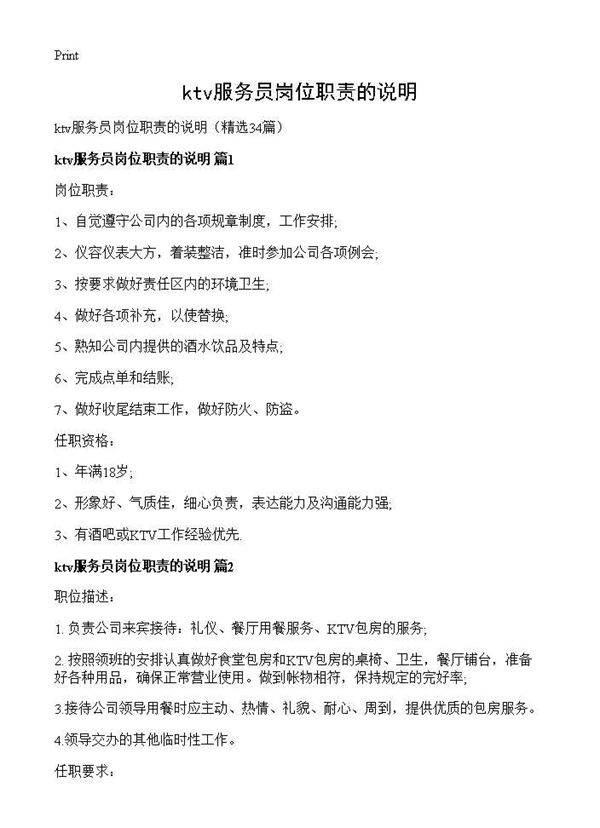 Print

ktv服务员岗位职责的说明

ktv服务员岗位职责的说明（精选34篇）

ktv服务员岗位职责的说明 篇1

岗位职责：

1、自觉遵守公司内的各项规章制度，工作安排;

2、仪容仪表大方，着装整洁，准时参加公司各项例会;

3、按要求做好责任区内的环境卫生;

4、做好各项补充，以使替换;

5、熟知公司内提供的酒水饮品及特点;

6、完成点单和结账;

7、做好收尾结束工作，做好防火、防盗。

任职资格：

1、年满18岁;

2、形象好、气质佳，细心负责，表达能力及沟通能力强;

3、有酒吧或KTV工作经验优先.

ktv服务员岗位职责的说明 篇2

职位描述：

1.负责公司来宾接待：礼仪、餐厅用餐服务、KTV包房的服务;

2.按照领班的安排认真做好食堂包房和KTV包房的桌椅、卫生，餐厅铺台，准备好各种用品，确保正常营业使用。做到帐物相符，保持规定的完好率;

3.接待公司领导用餐时应主动、热情、礼貌、耐心、周到，提供优质的包房服务。

4.领导交办的其他临时性工作。

任职要求：